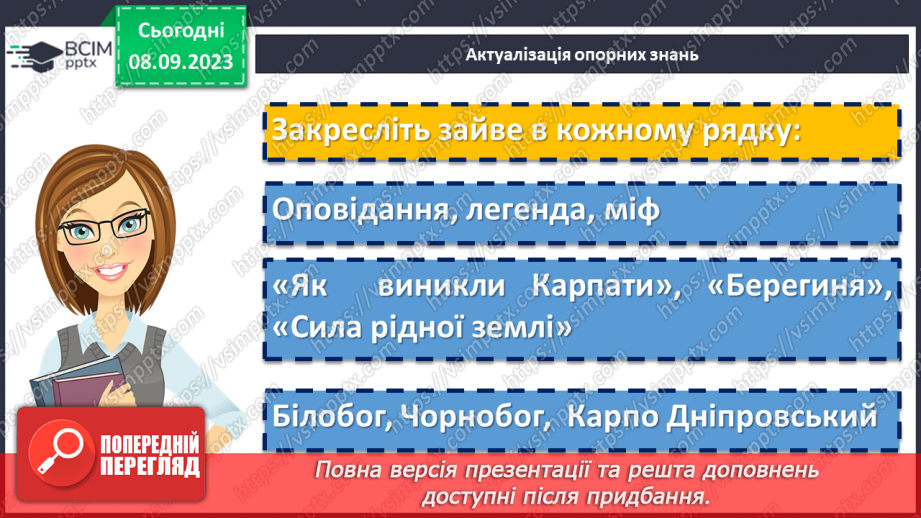 ВСІМ pptx

Сьогодні 08.09.2023

Актуалізація опорних знань

Закресліть зайве в кожному рядку:

Оповідання, легенда, міф

«Як виникли Карпати», «Берегиня», «Сила рідної землі»

Білобог, Чорнобог, Карпо Дніпровський

ПОПЕРЕДНІЙ ПЕРЕГЛЯД

Повна версія презентації та решта доповнень доступні після придбання.

https://vsimpptx.com